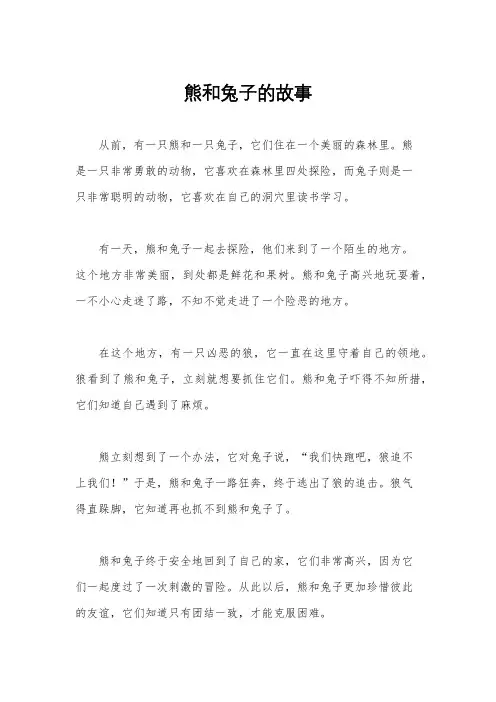 熊和兔子的故事

从前，有一只熊和一只兔子，它们住在一个美丽的森林里。熊是一只非常勇敢的动物，它喜欢在森林里四处探险，而兔子则是一只非常聪明的动物，它喜欢在自己的洞穴里读书学习。

有一天，熊和兔子一起去探险，他们来到了一个陌生的地方。这个地方非常美丽，到处都是鲜花和果树。熊和兔子高兴地玩耍着，一不小心走迷了路，不知不觉走进了一个险恶的地方。

在这个地方，有一只凶恶的狼，它一直在这里守着自己的领地。狼看到了熊和兔子，立刻就想要抓住它们。熊和兔子吓得不知所措，它们知道自己遇到了麻烦。

熊立刻想到了一个办法，它对兔子说，“我们快跑吧，狼追不上我们！”于是，熊和兔子一路狂奔，终于逃出了狼的追击。狼气得直跺脚，它知道再也抓不到熊和兔子了。

熊和兔子终于安全地回到了自己的家，它们非常高兴，因为它们一起度过了一次刺激的冒险。从此以后，熊和兔子更加珍惜彼此的友谊，它们知道只有团结一致，才能克服困难。